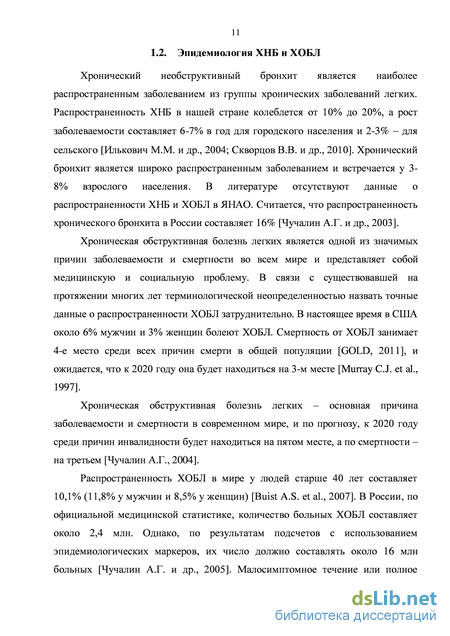 11

1.2. Эпидемиология ХНБ и ХОБЛ

Хронический необструктивный бронхит является наиболее распространенным заболеванием из группы хронических заболеваний легких. Распространенность ХНБ в нашей стране колеблется от 10% до 20%, а рост заболеваемости составляет 6-7% в год для городского населения и 2-3% – для сельского [Илькович М.М. и др., 2004; Скворцов В.В. и др., 2010]. Хронический бронхит является широко распространенным заболеванием и встречается у 3-8% взрослого населения. В литературе отсутствуют данные о распространенности ХНБ и ХОБЛ в ЯНАО. Считается, что распространенность хронического бронхита в России составляет 16% [Чучалин А.Г. и др., 2003].

Хроническая обструктивная болезнь легких является одной из значимых причин заболеваемости и смертности во всем мире и представляет собой медицинскую и социальную проблему. В связи с существовавшей на протяжении многих лет терминологической неопределенностью назвать точные данные о распространенности ХОБЛ затруднительно. В настоящее время в США около 6% мужчин и 3% женщин болеют ХОБЛ. Смертность от ХОБЛ занимает 4-е место среди всех причин смерти в общей популяции [GOLD, 2011], и ожидается, что к 2020 году она будет находиться на 3-м месте [Murray C.J. et al., 1997].

Хроническая обструктивная болезнь легких – основная причина заболеваемости и смертности в современном мире, и по прогнозу, к 2020 году среди причин инвалидности будет находиться на пятом месте, а по смертности – на третьем [Чучалин А.Г., 2004].

Распространенность ХОБЛ в мире у людей старше 40 лет составляет 10,1% (11,8% у мужчин и 8,5% у женщин) [Buist A.S. et al., 2007]. В России, по официальной медицинской статистике, количество больных ХОБЛ составляет около 2,4 млн. Однако, по результатам подсчетов с использованием эпидемиологических маркеров, их число должно составлять около 16 млн больных [Чучалин А.Г. и др., 2005]. Малосимптомное течение или полное

dsLib.net
библиотека диссертаций